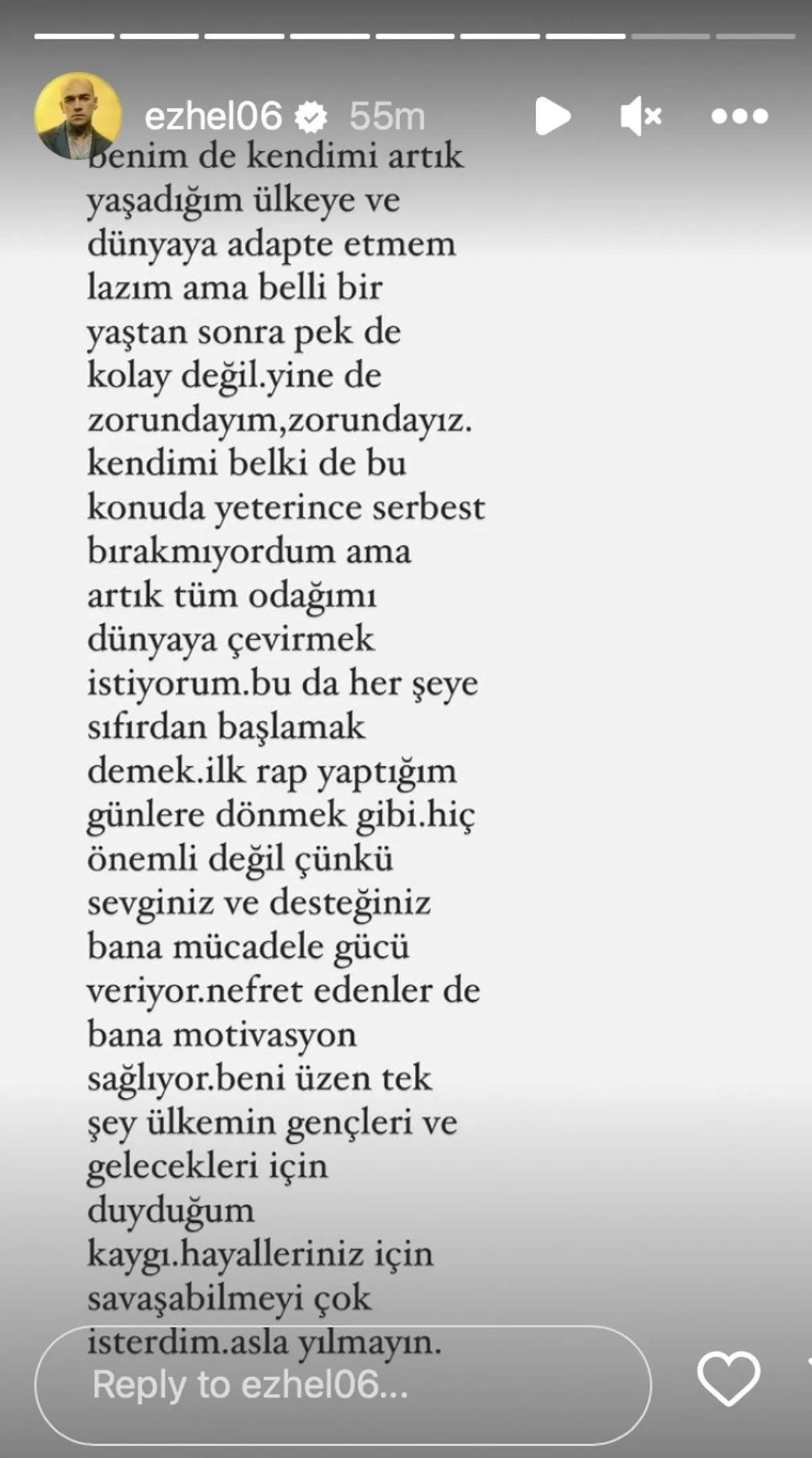 ezhel06 55m

benim de kendimi artık yaşadığım ülkeye ve dünyaya adapte etmem lazım ama belli bir yaştan sonra pek de kolay değil.yine de zorundayım,zorundayız. kendimi belki de bu konuda yeterince serbest bırakmıyordum ama artık tüm odağımı dünyaya çevirmek istiyorum.bu da her şeye sıfırdan başlamak demek.ilk rap yaptığım günlere dönmek gibi.hiç önemli değil çünkü sevginiz ve desteğiniz bana mücadele gücü veriyor.nefret edenler de bana motivasyon sağlıyor.beni üzen tek şey ülkemin gençleri ve gelecekleri için duyduğum kaygı.hayalleriniz için savaşabilmeyi çok isterdim.asla yılmayın.

Reply to ezhel06...